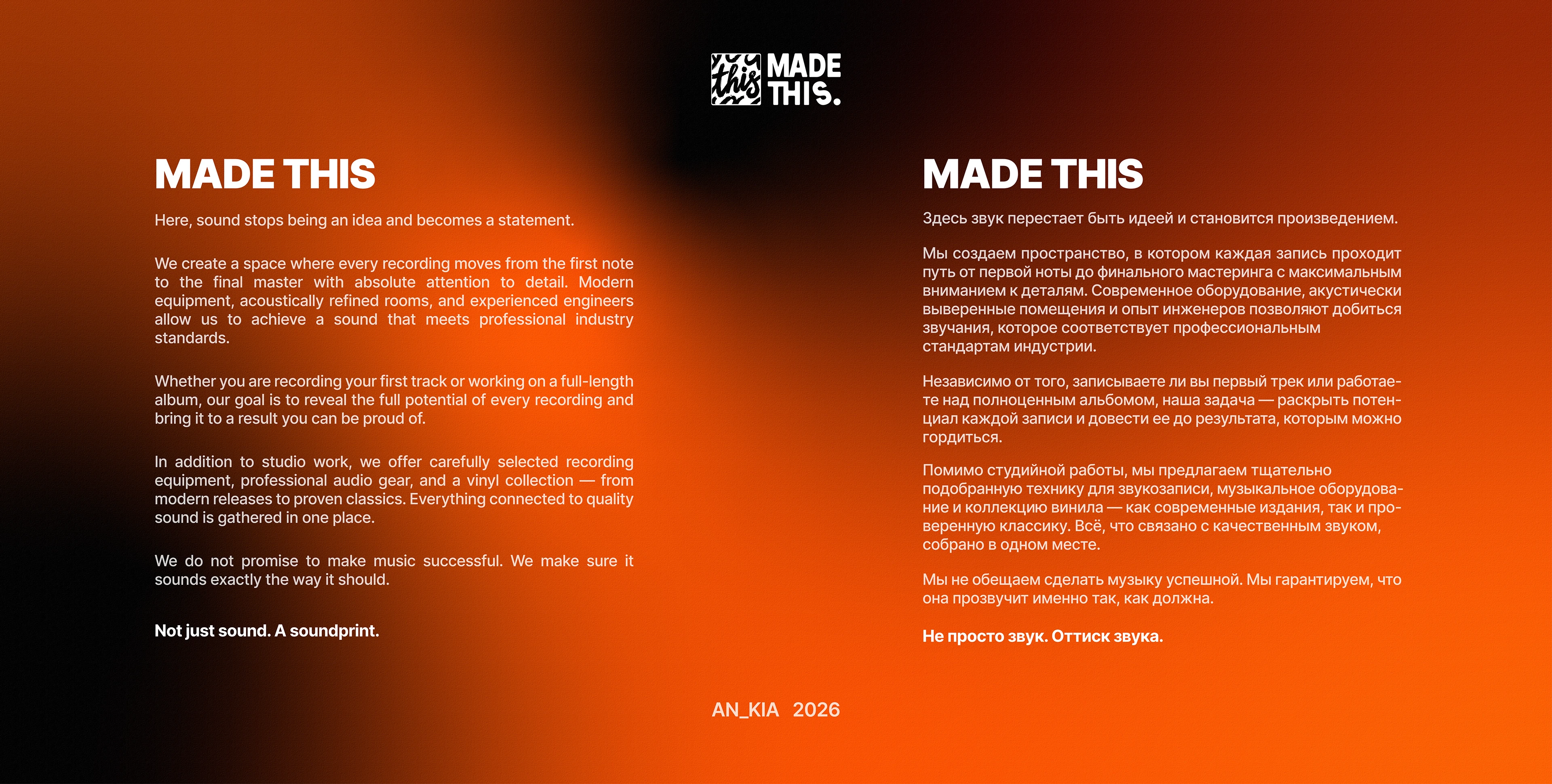 this MADE THIS.

MADE THIS

Here, sound stops being an idea and becomes a statement.

We create a space where every recording moves from the first note to the final master with absolute attention to detail. Modern equipment, acoustically refined rooms, and experienced engineers allow us to achieve a sound that meets professional industry standards.

Whether you are recording your first track or working on a full-length album, our goal is to reveal the full potential of every recording and bring it to a result you can be proud of.

In addition to studio work, we offer carefully selected recording equipment, professional audio gear, and a vinyl collection — from modern releases to proven classics. Everything connected to quality sound is gathered in one place.

We do not promise to make music successful. We make sure it sounds exactly the way it should.

Not just sound. A soundprint.

MADE THIS

Здесь звук перестает быть идеей и становится произведением.

Мы создаем пространство, в котором каждая запись проходит путь от первой ноты до финального мастеринга с максимальным вниманием к деталям. Современное оборудование, акустически выверенные помещения и опыт инженеров позволяют добиться звучания, которое соответствует профессиональным стандартам индустрии.

Независимо от того, записываете ли вы первый трек или работаете над полноценным альбомом, наша задача — раскрыть потенциал каждой записи и довести ее до результата, которым можно гордиться.

Помимо студийной работы, мы предлагаем тщательно подобранную технику для звукозаписи, музыкальное оборудование и коллекцию винила — как современные издания, так и проверенную классику. Всё, что связано с качественным звуком, собрано в одном месте.

Мы не обещаем сделать музыку успешной. Мы гарантируем, что она прозвучит именно так, как должна.

Не просто звук. Оттиск звука.

AN_KIA 2026